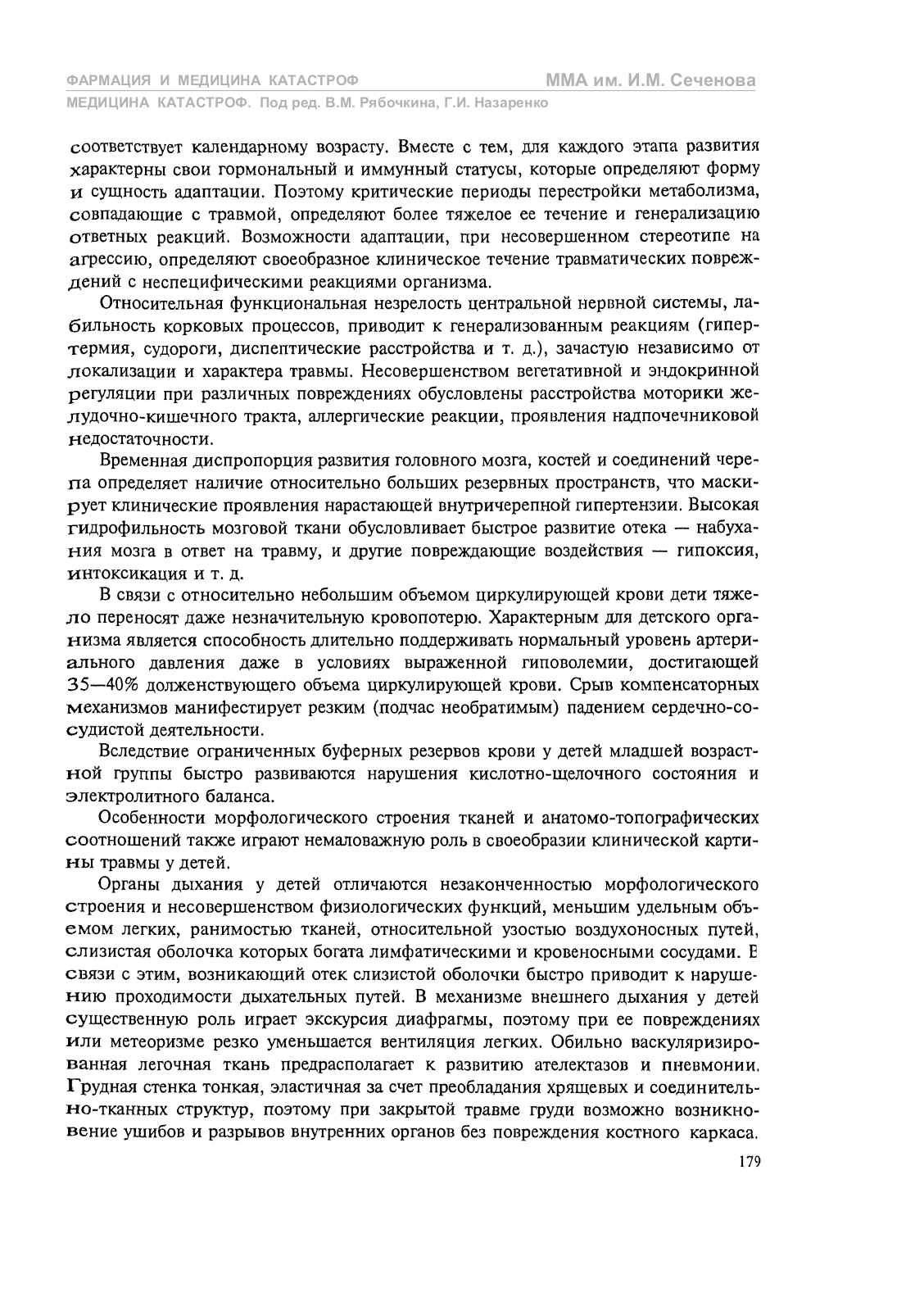 ФАРМАЦИЯ И МЕДИЦИНА КАТАСТРОФ ММА им. И.М. Сеченова
МЕДИЦИНА КАТАСТРОФ. Под ред. В.М. Рябочкина, Г.И. Назаренко

соответствует календарному возрасту. Вместе с тем, для каждого этапа развития характерны свои гормональный и иммунный статусы, которые определяют форму и сущность адаптации. Поэтому критические периоды перестройки метаболизма, совпадающие с травмой, определяют более тяжелое ее течение и генерализацию ответных реакций. Возможности адаптации, при несовершенном стереотипе на агрессию, определяют своеобразное клиническое течение травматических повреждений с неспецифическими реакциями организма.

Относительная функциональная незрелость центральной нервной системы, лабильность корковых процессов, приводит к генерализованным реакциям (гипертермия, судороги, диспептические расстройства и т. д.), зачастую независимо от локализации и характера травмы. Несовершенством вегетативной и эндокринной регуляции при различных повреждениях обусловлены расстройства моторики желудочно-кишечного тракта, аллергические реакции, проявления надпочечниковой недостаточности.

Временная диспропорция развития головного мозга, костей и соединений черепа определяет наличие относительно больших резервных пространств, что маскирует клинические проявления нарастающей внутричерепной гипертензии. Высокая гидрофильность мозговой ткани обусловливает быстрое развитие отека — набухания мозга в ответ на травму, и другие повреждающие воздействия — гипоксия, интоксикация и т. д.

В связи с относительно небольшим объемом циркулирующей крови дети тяжело переносят даже незначительную кровопотерю. Характерным для детского организма является способность длительно поддерживать нормальный уровень артериального давления даже в условиях выраженной гиповолемии, достигающей 35—40% долженствующего объема циркулирующей крови. Срыв компенсаторных механизмов манифестирует резким (подчас необратимым) падением сердечно-сосудистой деятельности.

Вследствие ограниченных буферных резервов крови у детей младшей возрастной группы быстро развиваются нарушения кислотно-щелочного состояния и электролитного баланса.

Особенности морфологического строения тканей и анатомо-топографических соотношений также играют немаловажную роль в своеобразии клинической картины травмы у детей.

Органы дыхания у детей отличаются незаконченностью морфологического строения и несовершенством физиологических функций, меньшим удельным объемом легких, ранимостью тканей, относительной узостью воздухоносных путей, слизистая оболочка которых богата лимфатическими и кровеносными сосудами. В связи с этим, возникающий отек слизистой оболочки быстро приводит к нарушению проходимости дыхательных путей. В механизме внешнего дыхания у детей существенную роль играет экскурсия диафрагмы, поэтому при ее повреждениях или метеоризме резко уменьшается вентиляция легких. Обильно васкуляризированная легочная ткань предрасполагает к развитию ателектазов и пневмонии. Грудная стенка тонкая, эластичная за счет преобладания хрящевых и соединительно-тканных структур, поэтому при закрытой травме груди возможно возникновение ушибов и разрывов внутренних органов без повреждения костного каркаса.

179